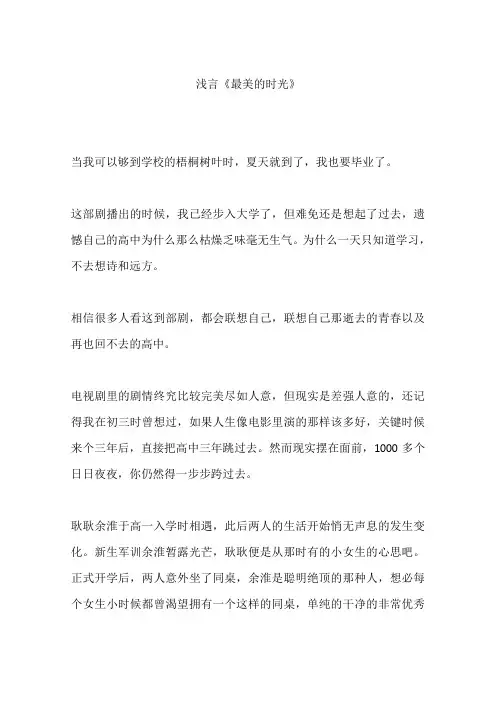 浅言《最美的时光》

当我可以够到学校的梧桐树叶时，夏天就到了，我也要毕业了。

这部剧播出的时候，我已经步入大学了，但难免还是想起了过去，遗憾自己的高中为什么那么枯燥乏味毫无生气。为什么一天只知道学习，不去想诗和远方。

相信很多人看这到部剧，都会联想自己，联想自己那逝去的青春以及再也回不去的高中。

电视剧里的剧情终究比较完美尽如人意，但现实是差强人意的，还记得我在初三时曾想过，如果人生像电影里演的那样该多好，关键时候来个三年后，直接把高中三年跳过去。然而现实摆在面前，1000 多个日日夜夜，你仍然得一步步跨过去。

耿耿余淮于高一入学时相遇，此后两人的生活开始悄无声息的发生变化。新生军训余淮暂露光芒，耿耿便是从那时有的小女生的心思吧。正式开学后，两人意外坐了同桌，余淮是聪明绝顶的那种人，想必每个女生小时候都曾渴望拥有一个这样的同桌，单纯的干净的非常优秀